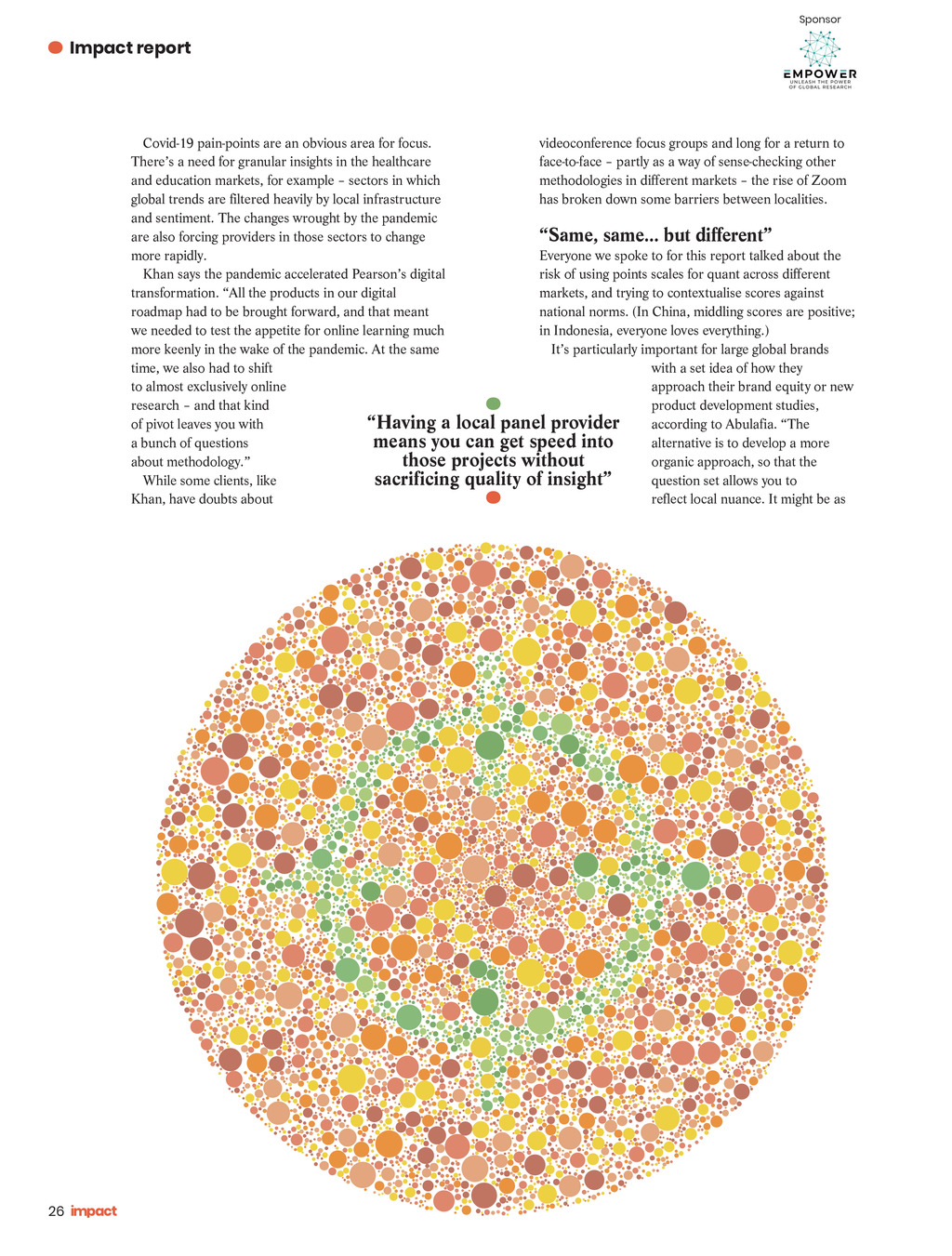 Impact report

Sponsor

EMPOWER
UNLEASH THE POWER OF GLOBAL RESEARCH

Covid-19 pain-points are an obvious area for focus. There's a need for granular insights in the healthcare and education markets, for example – sectors in which global trends are filtered heavily by local infrastructure and sentiment. The changes wrought by the pandemic are also forcing providers in those sectors to change more rapidly.

Khan says the pandemic accelerated Pearson's digital transformation. "All the products in our digital roadmap had to be brought forward, and that meant we needed to test the appetite for online learning much more keenly in the wake of the pandemic. At the same time, we also had to shift to almost exclusively online research – and that kind of pivot leaves you with a bunch of questions about methodology."

While some clients, like Khan, have doubts about videoconference focus groups and long for a return to face-to-face – partly as a way of sense-checking other methodologies in different markets – the rise of Zoom has broken down some barriers between localities.

"Same, same... but different"

Everyone we spoke to for this report talked about the risk of using points scales for quant across different markets, and trying to contextualise scores against national norms. (In China, middling scores are positive; in Indonesia, everyone loves everything.)

It's particularly important for large global brands with a set idea of how they approach their brand equity or new product development studies, according to Abulafia. "The alternative is to develop a more organic approach, so that the question set allows you to reflect local nuance. It might be as

"Having a local panel provider means you can get speed into those projects without sacrificing quality of insight"

26 impact